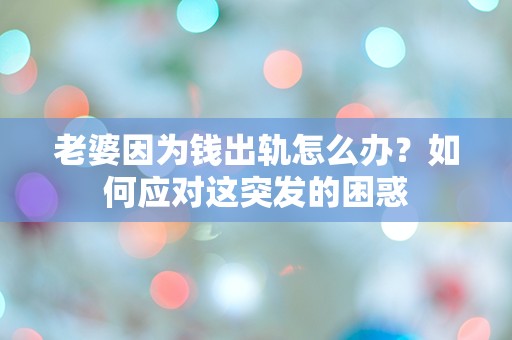 老婆因为钱出轨怎么办？如何应对这突发的困惑